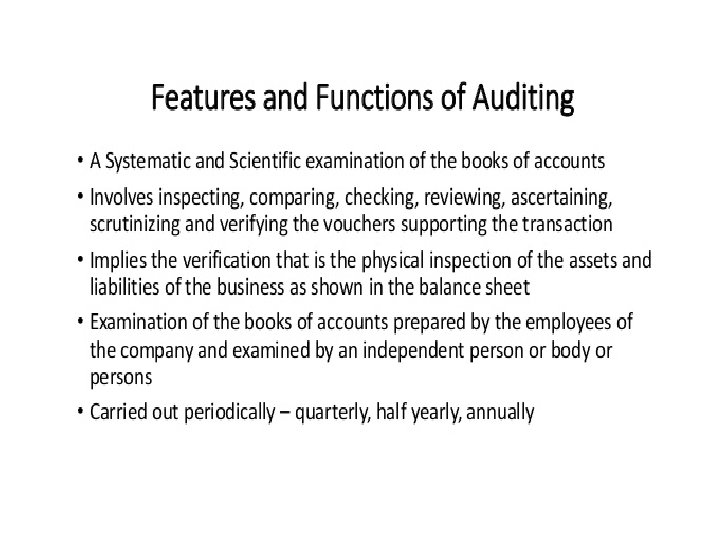 Features and Functions of Auditing

• A Systematic and Scientific examination of the books of accounts

• Involves inspecting, comparing, checking, reviewing, ascertaining, scrutinizing and verifying the vouchers supporting the transaction

• Implies the verification that is the physical inspection of the assets and liabilities of the business as shown in the balance sheet

• Examination of the books of accounts prepared by the employees of the company and examined by an independent person or body or persons

• Carried out periodically – quarterly, half yearly, annually